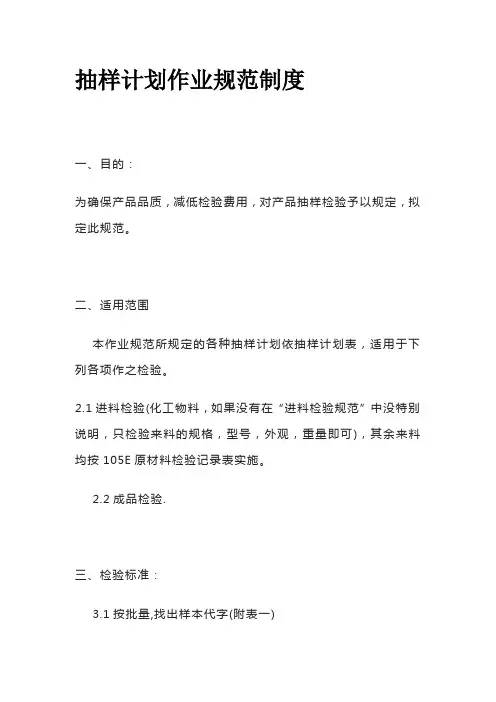 抽样计划作业规范制度

一、目的：

为确保产品品质，减低检验费用，对产品抽样检验予以规定，拟定此规范。

二、适用范围

本作业规范所规定的各种抽样计划依抽样计划表，适用于下列各项作之检验。

2.1 进料检验(化工物料，如果没有在“进料检验规范”中没特别说明，只检验来料的规格，型号，外观，重量即可)，其余来料均按 105E 原材料检验记录表实施。

2.2 成品检验.

三、检验标准：

3.1 按批量,找出样本代字(附表一)